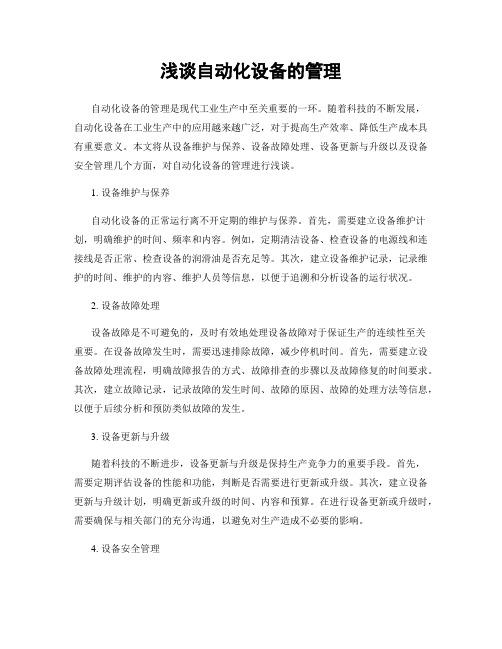 浅谈自动化设备的管理

自动化设备的管理是现代工业生产中至关重要的一环。随着科技的不断发展，自动化设备在工业生产中的应用越来越广泛，对于提高生产效率、降低生产成本具有重要意义。本文将从设备维护与保养、设备故障处理、设备更新与升级以及设备安全管理几个方面，对自动化设备的管理进行浅谈。

1. 设备维护与保养

自动化设备的正常运行离不开定期的维护与保养。首先，需要建立设备维护计划，明确维护的时间、频率和内容。例如，定期清洁设备、检查设备的电源线和连接线是否正常、检查设备的润滑油是否充足等。其次，建立设备维护记录，记录维护的时间、维护的内容、维护人员等信息，以便于追溯和分析设备的运行状况。

2. 设备故障处理

设备故障是不可避免的，及时有效地处理设备故障对于保证生产的连续性至关重要。在设备故障发生时，需要迅速排除故障，减少停机时间。首先，需要建立设备故障处理流程，明确故障报告的方式、故障排查的步骤以及故障修复的时间要求。其次，建立故障记录，记录故障的发生时间、故障的原因、故障的处理方法等信息，以便于后续分析和预防类似故障的发生。

3. 设备更新与升级

随着科技的不断进步，设备更新与升级是保持生产竞争力的重要手段。首先，需要定期评估设备的性能和功能，判断是否需要进行更新或升级。其次，建立设备更新与升级计划，明确更新或升级的时间、内容和预算。在进行设备更新或升级时，需要确保与相关部门的充分沟通，以避免对生产造成不必要的影响。

4. 设备安全管理